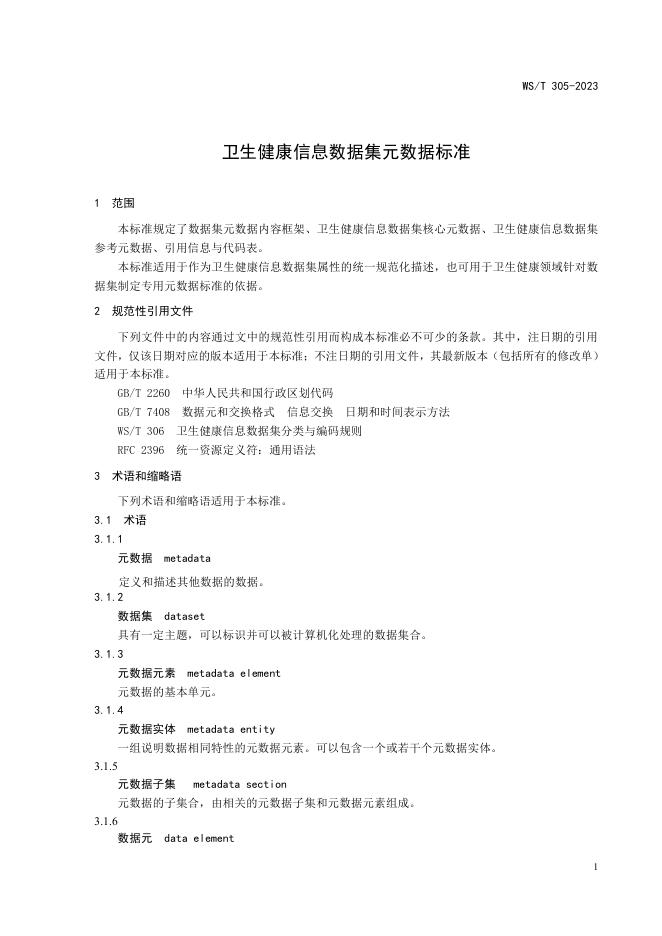 WS/T 305-2023

卫生健康信息数据集元数据标准

1 范围

本标准规定了数据集元数据内容框架、卫生健康信息数据集核心元数据、卫生健康信息数据集参考元数据、引用信息与代码表。

本标准适用于作为卫生健康信息数据集属性的统一规范化描述，也可用于卫生健康领域针对数据集制定专用元数据标准的依据。

2 规范性引用文件

下列文件中的内容通过文中的规范性引用而构成本标准必不可少的条款。其中，注日期的引用文件，仅该日期对应的版本适用于本标准；不注日期的引用文件，其最新版本（包括所有的修改单）适用于本标准。

GB/T 2260 中华人民共和国行政区划代码

GB/T 7408 数据元和交换格式 信息交换 日期和时间表示方法

WS/T 306 卫生健康信息数据集分类与编码规则

RFC 2396 统一资源定义符：通用语法

3 术语和缩略语

下列术语和缩略语适用于本标准。

3.1 术语

3.1.1

元数据 metadata

定义和描述其他数据的数据。

3.1.2

数据集 dataset

具有一定主题，可以标识并可以被计算机化处理的数据集合。

3.1.3

元数据元素 metadata element

元数据的基本单元。

3.1.4

元数据实体 metadata entity

一组说明数据相同特性的元数据元素。可以包含一个或若干个元数据实体。

3.1.5

元数据子集 metadata section

元数据的子集合，由相关的元数据子集和元数据元素组成。

3.1.6

数据元 data element

1